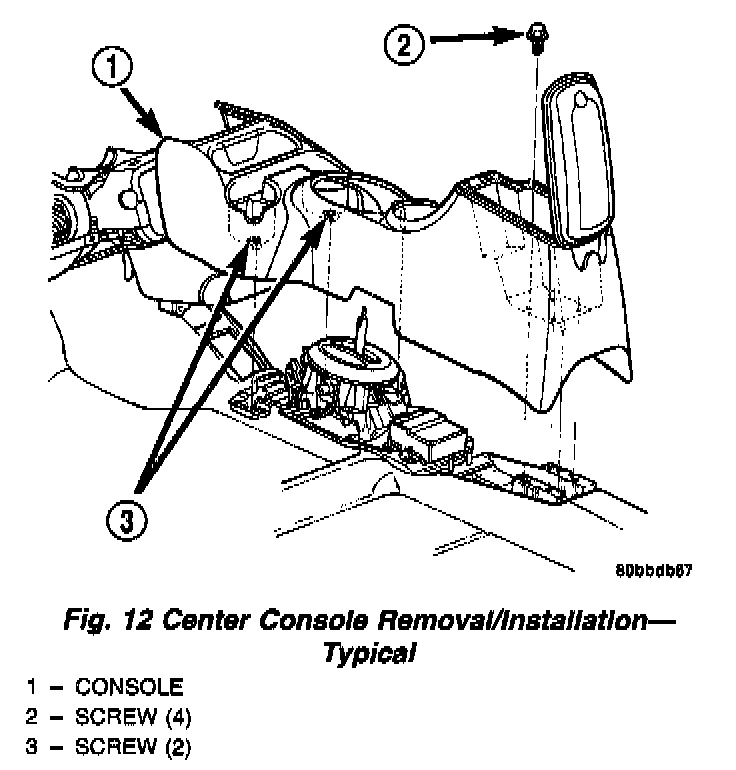 1

2

3

80bbdb87

Fig. 12 Center Console Removal/Installation—Typical

1 – CONSOLE
2 – SCREW (4)
3 – SCREW (2)